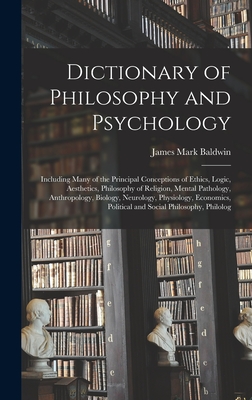 Dictionary of Philosophy and Psychology

James Mark Baldwin

Including Many of the Principal Conceptions of Ethics, Logic, Aesthetics, Philosophy of Religion, Mental Pathology, Anthropology, Biology, Neurology, Physiology, Economics, Political and Social Philosophy, Philolog

g
f
e
d
e

h
g
f
e
d
e
b